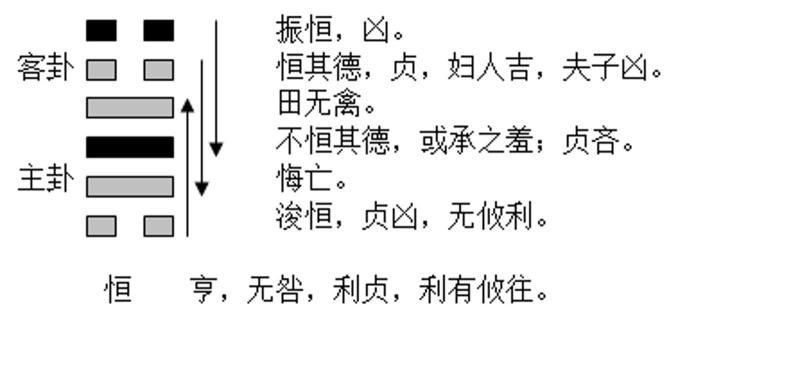 客卦

主卦

振恒，凶。
恒其德，贞，妇人吉，夫子凶。
田无禽。
不恒其德，或承之羞；贞吝。
悔亡。
浚恒，贞凶，无攸利。

恒　　亨，无咎，利贞，利有攸往。